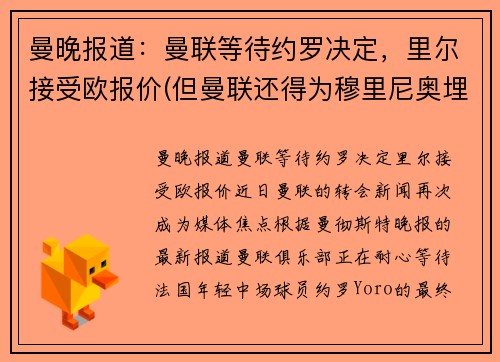 曼晚报道：曼联等待约罗决定，里尔接受欧报价(但曼联还得为穆里尼奥埋

曼晚报道曼联等待约罗决定里尔接受欧报价近日曼联的转会新闻再次成为媒体焦点根据曼彻斯特晚报的最新报道曼联俱乐部正在耐心等待法国年轻中场球员约罗Yoro的最终